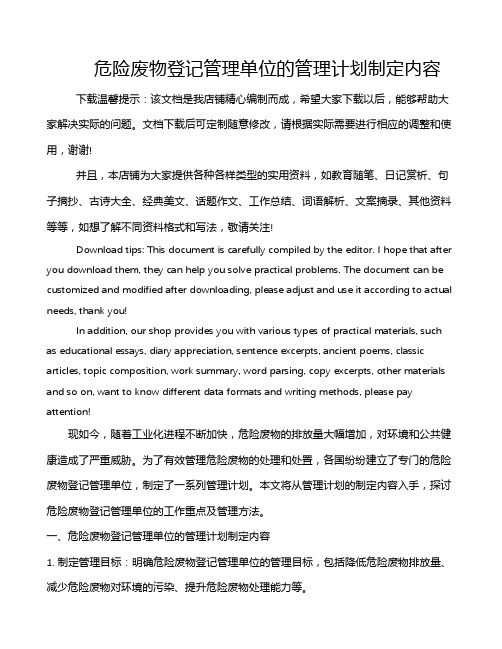 危险废物登记管理单位的管理计划制定内容

下载温馨提示：该文档是我店铺精心编制而成，希望大家下载以后，能够帮助大家解决实际的问题。文档下载后可定制随意修改，请根据实际需要进行相应的调整和使用，谢谢!

并且，本店铺为大家提供各种各样类型的实用资料，如教育随笔、日记赏析、句子摘抄、古诗大全、经典美文、话题作文、工作总结、词语解析、文案摘录、其他资料等等，如想了解不同资料格式和写法，敬请关注!

Download tips: This document is carefully compiled by the editor. I hope that after you download them, they can help you solve practical problems. The document can be customized and modified after downloading, please adjust and use it according to actual needs, thank you!

In addition, our shop provides you with various types of practical materials, such as educational essays, diary appreciation, sentence excerpts, ancient poems, classic articles, topic composition, work summary, word parsing, copy excerpts, other materials and so on, want to know different data formats and writing methods, please pay attention!

现如今，随着工业化进程不断加快，危险废物的排放量大幅增加，对环境和公共健康造成了严重威胁。为了有效管理危险废物的处理和处置，各国纷纷建立了专门的危险废物登记管理单位，制定了一系列管理计划。本文将从管理计划的制定内容入手，探讨危险废物登记管理单位的工作重点及管理方法。

一、危险废物登记管理单位的管理计划制定内容

1. 制定管理目标：明确危险废物登记管理单位的管理目标，包括降低危险废物排放量、减少危险废物对环境的污染、提升危险废物处理能力等。